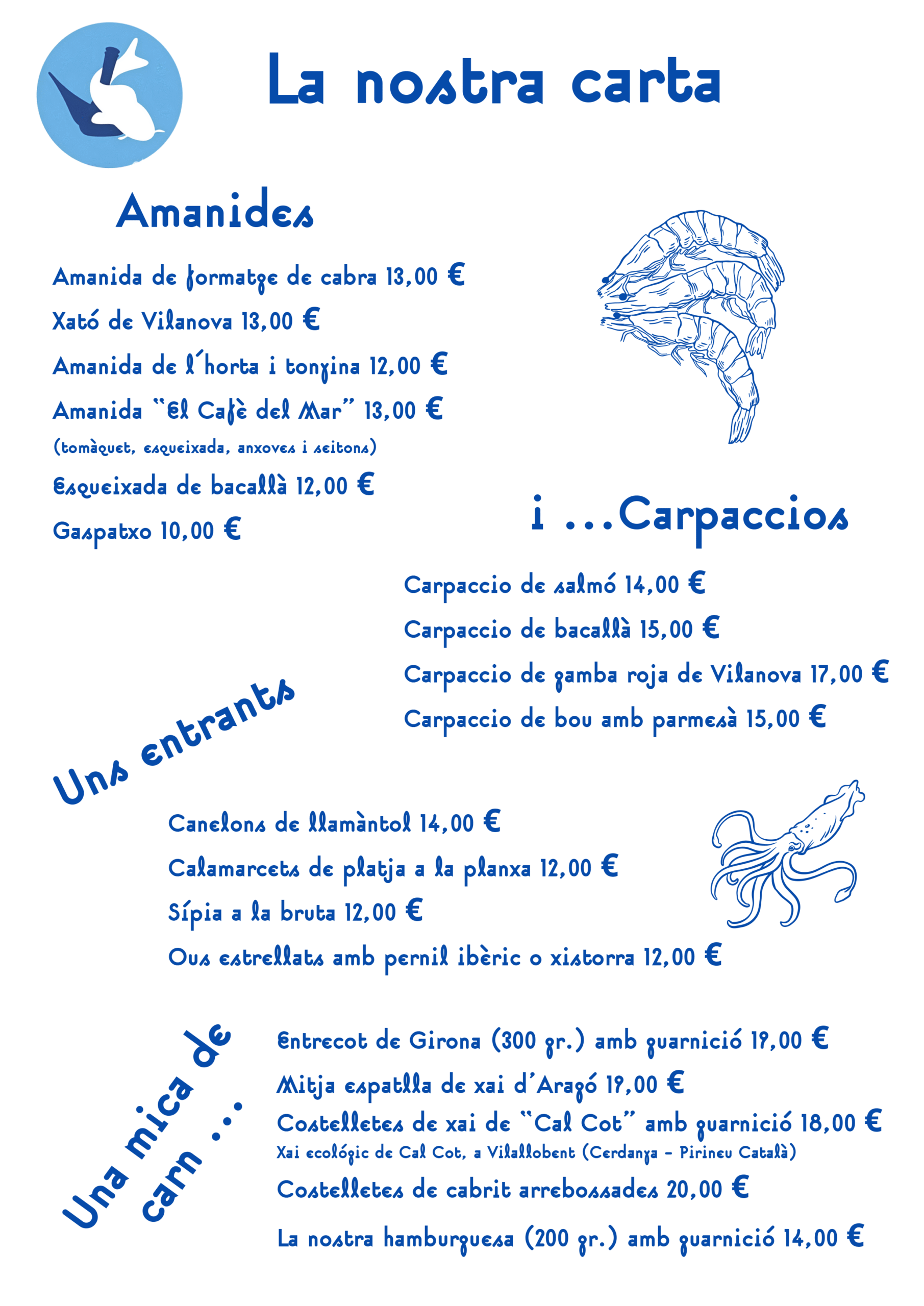 La nostra carta

Amanides

Amanida de formatge de cabra 13,00 €

Xató de Vilanova 13,00 €

Amanida de l´horta i tonyina 12,00 €

Amanida "El Cafè del Mar" 13,00 €
(tomàquet, esqueixada, anxoves i seitons)

Esqueixada de bacallà 12,00 €

Gaspatxo 10,00 €

i ...Carpaccios

Carpaccio de salmó 14,00 €

Carpaccio de bacallà 15,00 €

Carpaccio de gamba roja de Vilanova 17,00 €

Carpaccio de bou amb parmesà 15,00 €

Uns entrants

Canelons de llamàntol 14,00 €

Calamarcets de platja a la planxa 12,00 €

Sípia a la bruta 12,00 €

Ous estrellats amb pernil ibèric o xistorra 12,00 €

Una mica de carn ...

Entrecot de Girona (300 gr.) amb guarnició 19,00 €

Mitja espatlla de xai d´Aragó 19,00 €

Costelletes de xai de "Cal Cot" amb guarnició 18,00 €
Xai ecològic de Cal Cot, a Vilallobent (Cerdanya - Pirineu Català)

Costelletes de cabrit arrebossades 20,00 €

La nostra hamburguesa (200 gr.) amb guarnició 14,00 €